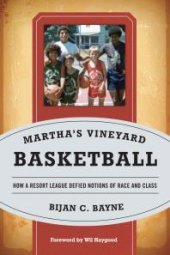 MARTHA'S VINEYARD

BASKETBALL

HOW A RESORT LEAGUE DEFIED NOTIONS OF RACE AND CLASS

BIJAN C. BAYNE

Foreword by Wil Haygood